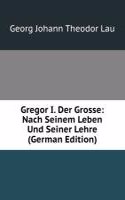 Georg Johann Theodor Lau

Gregor I. Der Grosse: Nach Seinem Leben Und Seiner Lehre (German Edition)